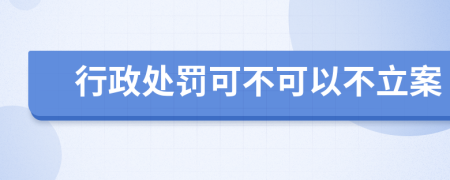 行政处罚可不可以不立案